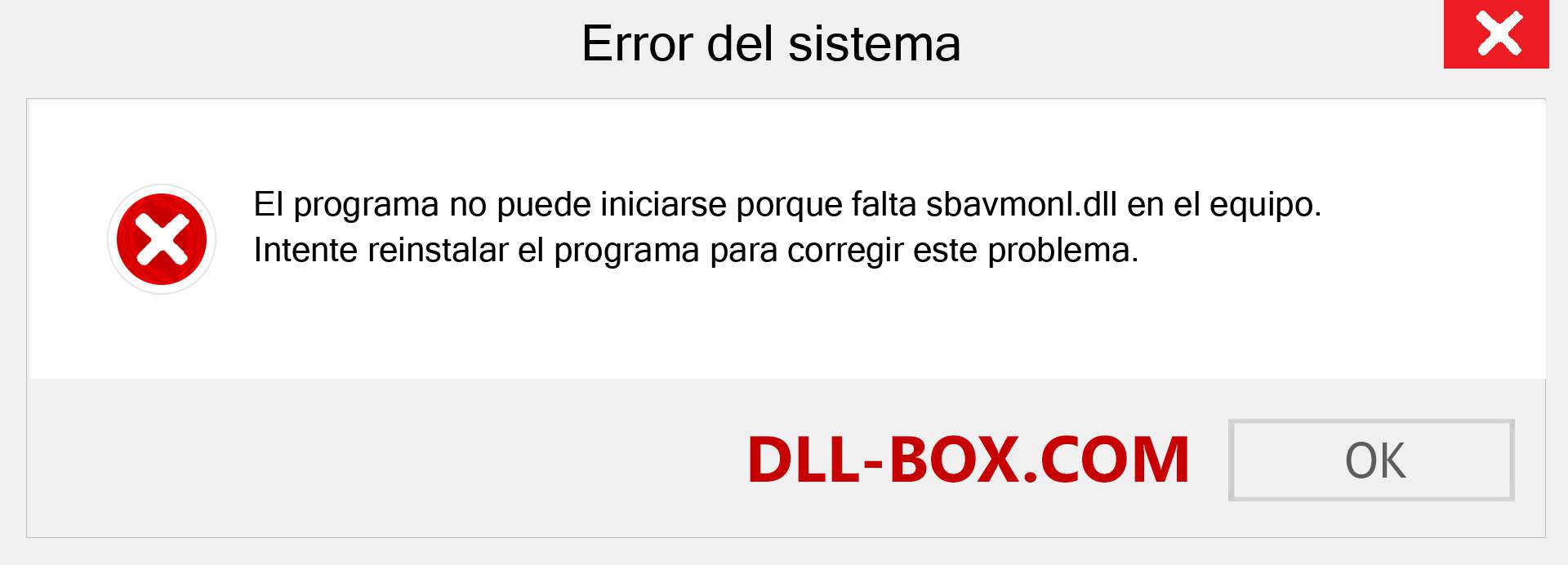 Error del sistema

El programa no puede iniciarse porque falta sbavmonl.dll en el equipo. Intente reinstalar el programa para corregir este problema.

DLL-BOX.COM

OK